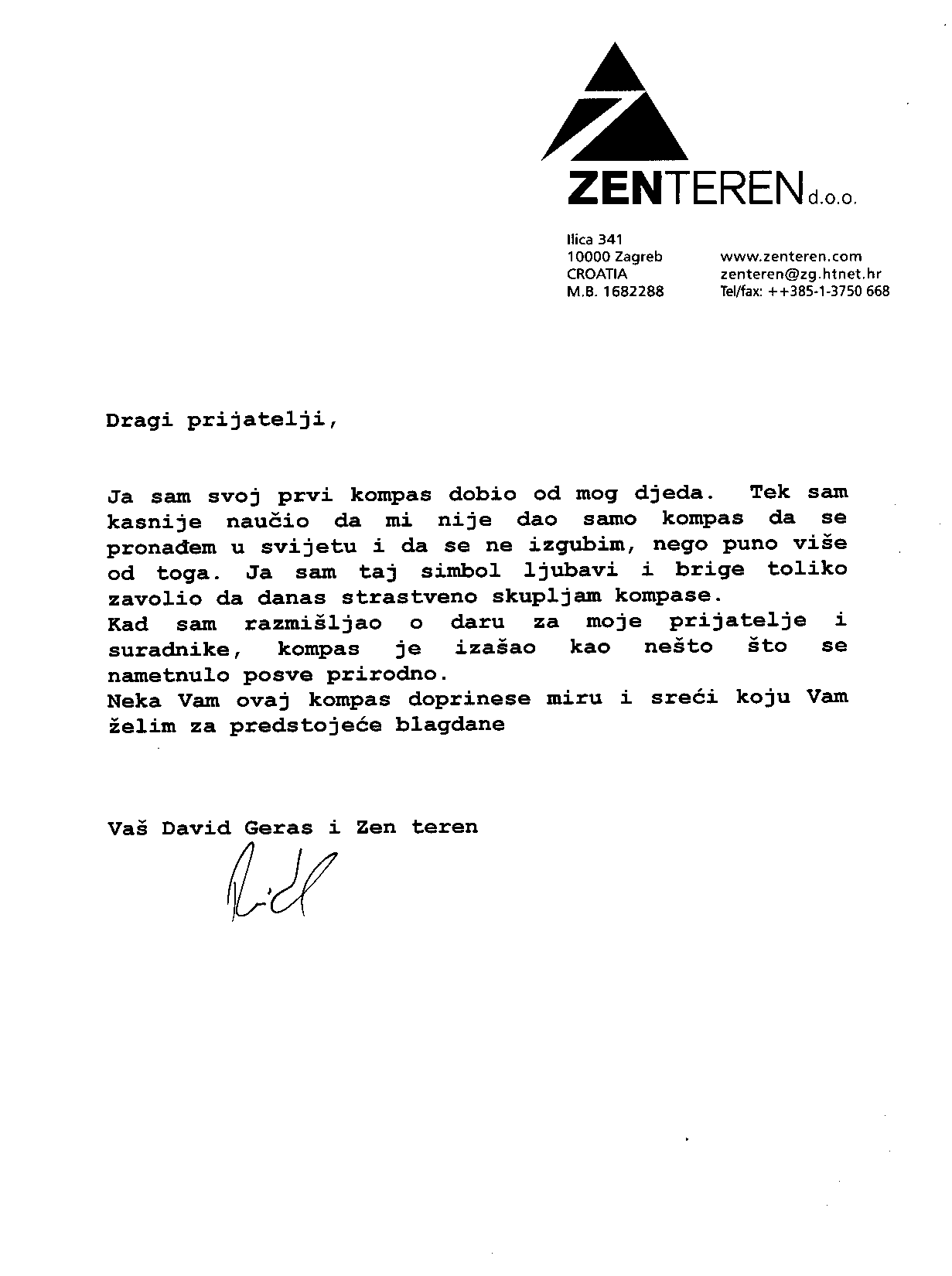 ZENTEREN d.o.o.

Ilica 341
10000 Zagreb
CROATIA
M.B. 1682288

www.zenteren.com
zenteren@zg.htnet.hr
Tel/fax: ++385-1-3750 668

Dragi prijatelji,

Ja sam svoj prvi kompas dobio od mog djeda. Tek sam kasnije naučio da mi nije dao samo kompas da se pronađem u svijetu i da se ne izgubim, nego puno više od toga. Ja sam taj simbol ljubavi i brige toliko zavolio da danas strastveno skupljam kompase.
Kad sam razmišljao o daru za moje prijatelje i suradnike, kompas je izašao kao nešto što se nametnulo posve prirodno.
Neka Vam ovaj kompas doprinese miru i sreći koju Vam želim za predstojeće blagdane

Vaš David Geras i Zen teren